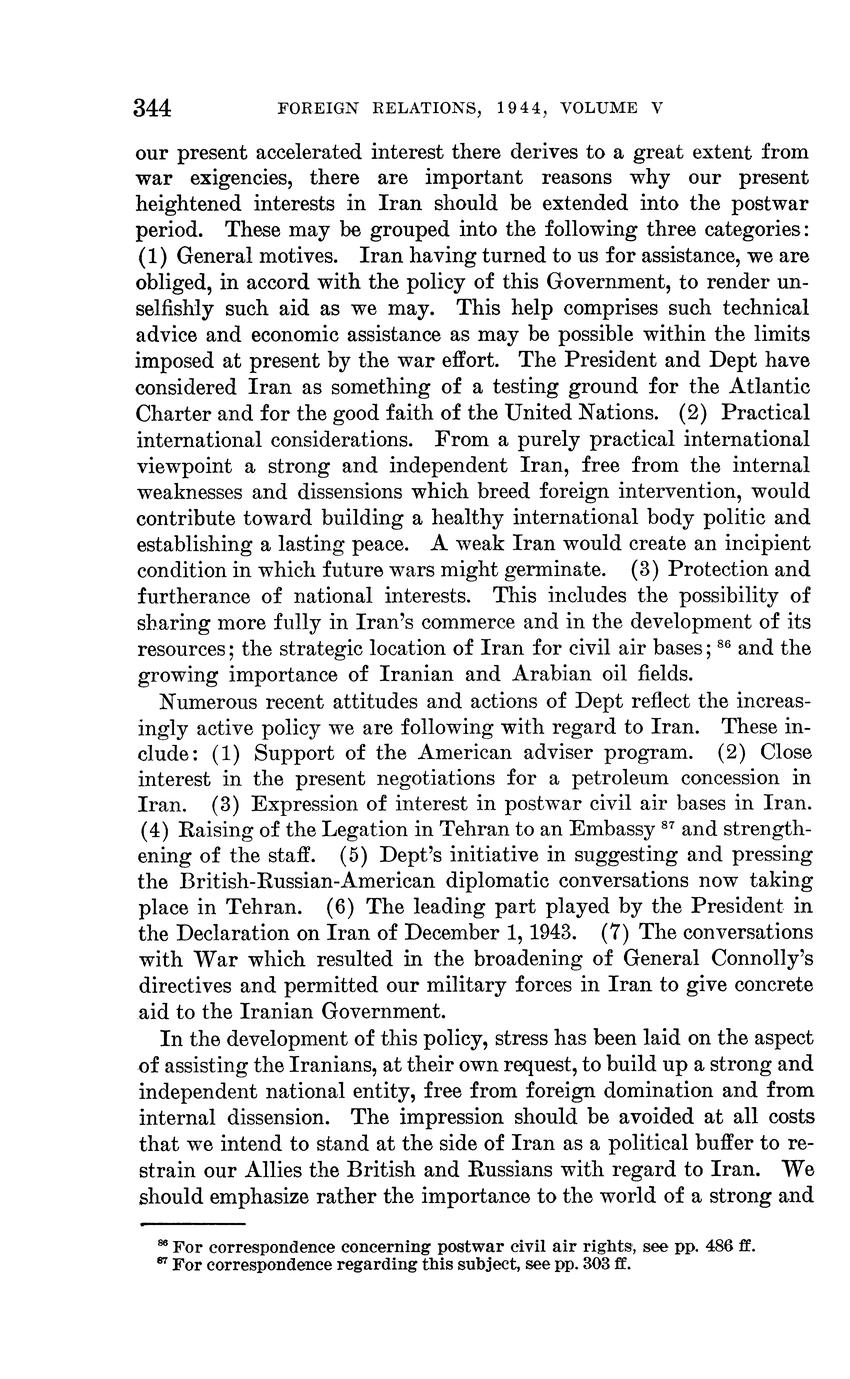 344 FOREIGN RELATIONS, 1944, VOLUME V

our present accelerated interest there derives to a great extent from war exigencies, there are important reasons why our present heightened interests in Iran should be extended into the postwar period. These may be grouped into the following three categories: (1) General motives. Iran having turned to us for assistance, we are obliged, in accord with the policy of this Government, to render unselfishly such aid as we may. This help comprises such technical advice and economic assistance as may be possible within the limits imposed at present by the war effort. The President and Dept have considered Iran as something of a testing ground for the Atlantic Charter and for the good faith of the United Nations. (2) Practical international considerations. From a purely practical international viewpoint a strong and independent Iran, free from the internal weaknesses and dissensions which breed foreign intervention, would contribute toward building a healthy international body politic and establishing a lasting peace. A weak Iran would create an incipient condition in which future wars might germinate. (3) Protection and furtherance of national interests. This includes the possibility of sharing more fully in Iran's commerce and in the development of its resources; the strategic location of Iran for civil air bases; $^{86}$ and the growing importance of Iranian and Arabian oil fields.

Numerous recent attitudes and actions of Dept reflect the increasingly active policy we are following with regard to Iran. These include: (1) Support of the American adviser program. (2) Close interest in the present negotiations for a petroleum concession in Iran. (3) Expression of interest in postwar civil air bases in Iran. (4) Raising of the Legation in Tehran to an Embassy $^{87}$ and strengthening of the staff. (5) Dept's initiative in suggesting and pressing the British-Russian-American diplomatic conversations now taking place in Tehran. (6) The leading part played by the President in the Declaration on Iran of December 1, 1943. (7) The conversations with War which resulted in the broadening of General Connolly's directives and permitted our military forces in Iran to give concrete aid to the Iranian Government.

In the development of this policy, stress has been laid on the aspect of assisting the Iranians, at their own request, to build up a strong and independent national entity, free from foreign domination and from internal dissension. The impression should be avoided at all costs that we intend to stand at the side of Iran as a political buffer to restrain our Allies the British and Russians with regard to Iran. We should emphasize rather the importance to the world of a strong and

$^{86}$ For correspondence concerning postwar civil air rights, see pp. 486 ff.
$^{87}$ For correspondence regarding this subject, see pp. 303 ff.